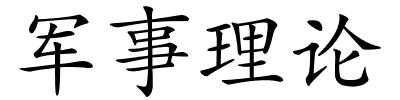 军事理论